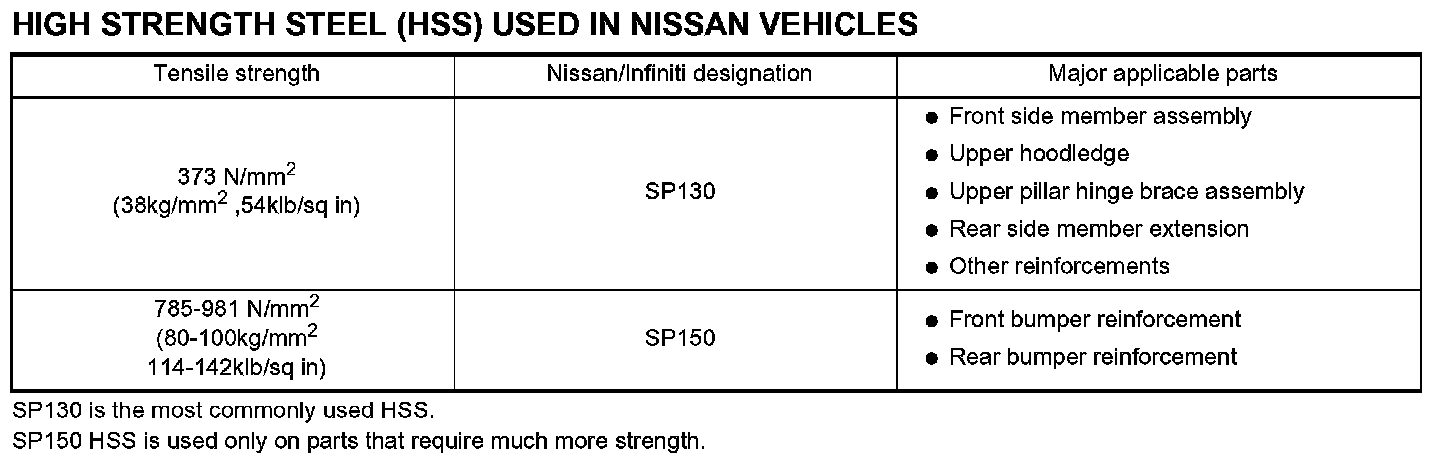 HIGH STRENGTH STEEL (HSS) USED IN NISSAN VEHICLES

| Tensile strength | Nissan/Infiniti designation | Major applicable parts |
|---|---|---|
| 373 N/mm$^2$ (38kg/mm$^2$ ,54klb/sq in) | SP130 | ● Front side member assembly ● Upper hoodledge ● Upper pillar hinge brace assembly ● Rear side member extension ● Other reinforcements |
| 785-981 N/mm$^2$ (80-100kg/mm$^2$ 114-142klb/sq in) | SP150 | ● Front bumper reinforcement ● Rear bumper reinforcement |

SP130 is the most commonly used HSS.

SP150 HSS is used only on parts that require much more strength.